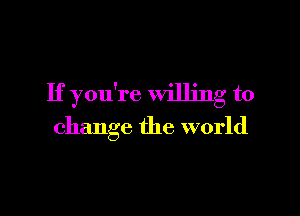 If you're willing to change the world